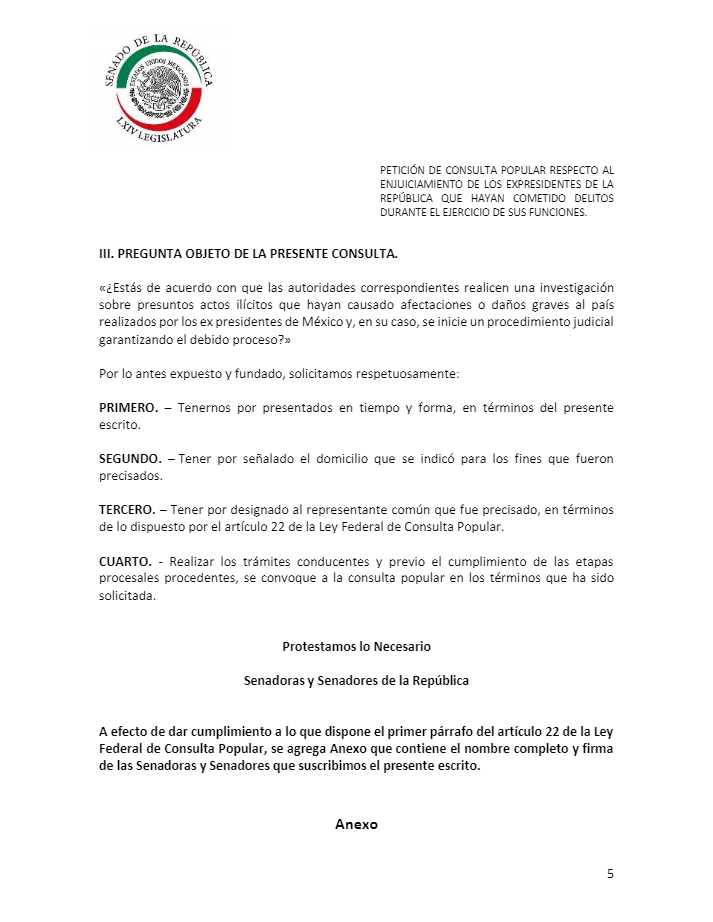 SENADO DE LA REPÚBLICA
ESTADOS UNIDOS MEXICANOS
LXIV LEGISLATURA

PETICIÓN DE CONSULTA POPULAR RESPECTO AL ENJUICIAMIENTO DE LOS EXPRESIDENTES DE LA REPÚBLICA QUE HAYAN COMETIDO DELITOS DURANTE EL EJERCICIO DE SUS FUNCIONES.

III. PREGUNTA OBJETO DE LA PRESENTE CONSULTA.

«¿Estás de acuerdo con que las autoridades correspondientes realicen una investigación sobre presuntos actos ilícitos que hayan causado afectaciones o daños graves al país realizados por los ex presidentes de México y, en su caso, se inicie un procedimiento judicial garantizando el debido proceso?»

Por lo antes expuesto y fundado, solicitamos respetuosamente:

PRIMERO. – Tenernos por presentados en tiempo y forma, en términos del presente escrito.

SEGUNDO. – Tener por señalado el domicilio que se indicó para los fines que fueron precisados.

TERCERO. – Tener por designado al representante común que fue precisado, en términos de lo dispuesto por el artículo 22 de la Ley Federal de Consulta Popular.

CUARTO. - Realizar los trámites conducentes y previo el cumplimiento de las etapas procesales procedentes, se convoque a la consulta popular en los términos que ha sido solicitada.

Protestamos lo Necesario

Senadoras y Senadores de la República

A efecto de dar cumplimiento a lo que dispone el primer párrafo del artículo 22 de la Ley Federal de Consulta Popular, se agrega Anexo que contiene el nombre completo y firma de las Senadoras y Senadores que suscribimos el presente escrito.

Anexo

5